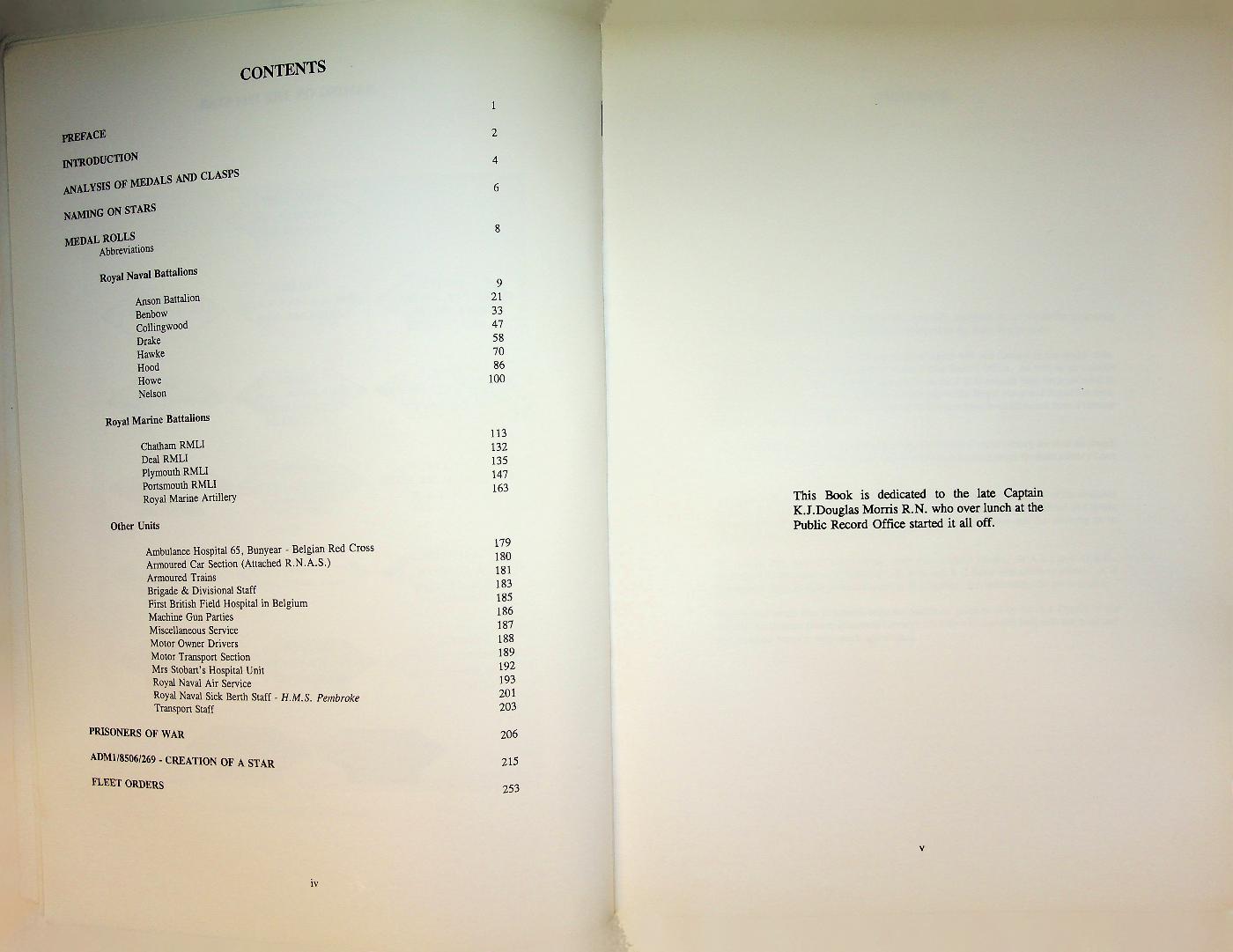 CONTENTS

PREFACE 1
INTRODUCTION 2
ANALYSIS OF MEDALS AND CLASPS 4
NAMING ON STARS 6
MEDAL ROLLS
Abbreviations 8

Royal Naval Battalions

Anson Battalion 9
Benbow 21
Collingwood 33
Drake 47
Hawke 58
Hood 70
Howe 86
Nelson 100

Royal Marine Battalions

Chatham RMLI 113
Deal RMLI 132
Plymouth RMLI 135
Portsmouth RMLI 147
Royal Marine Artillery 163

Other Units

Ambulance Hospital 65, Bunyear - Belgian Red Cross 179
Armoured Car Section (Attached R.N.A.S.) 180
Armoured Trains 181
Brigade & Divisional Staff 183
First British Field Hospital in Belgium 185
Machine Gun Parties 186
Miscellaneous Service 187
Motor Owner Drivers 188
Motor Transport Section 189
Mrs Stobart's Hospital Unit 192
Royal Naval Air Service 193
Royal Naval Sick Berth Staff - H.M.S. Pembroke 201
Transport Staff 203

PRISONERS OF WAR 206

ADM1/8506/269 - CREATION OF A STAR 215

FLEET ORDERS 253

iv

This Book is dedicated to the late Captain K.J.Douglas Morris R.N. who over lunch at the Public Record Office started it all off.

v